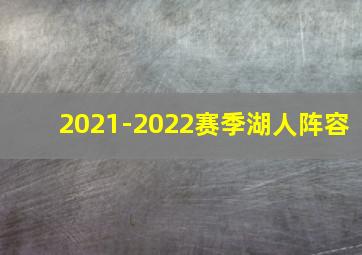 2021-2022赛季湖人阵容